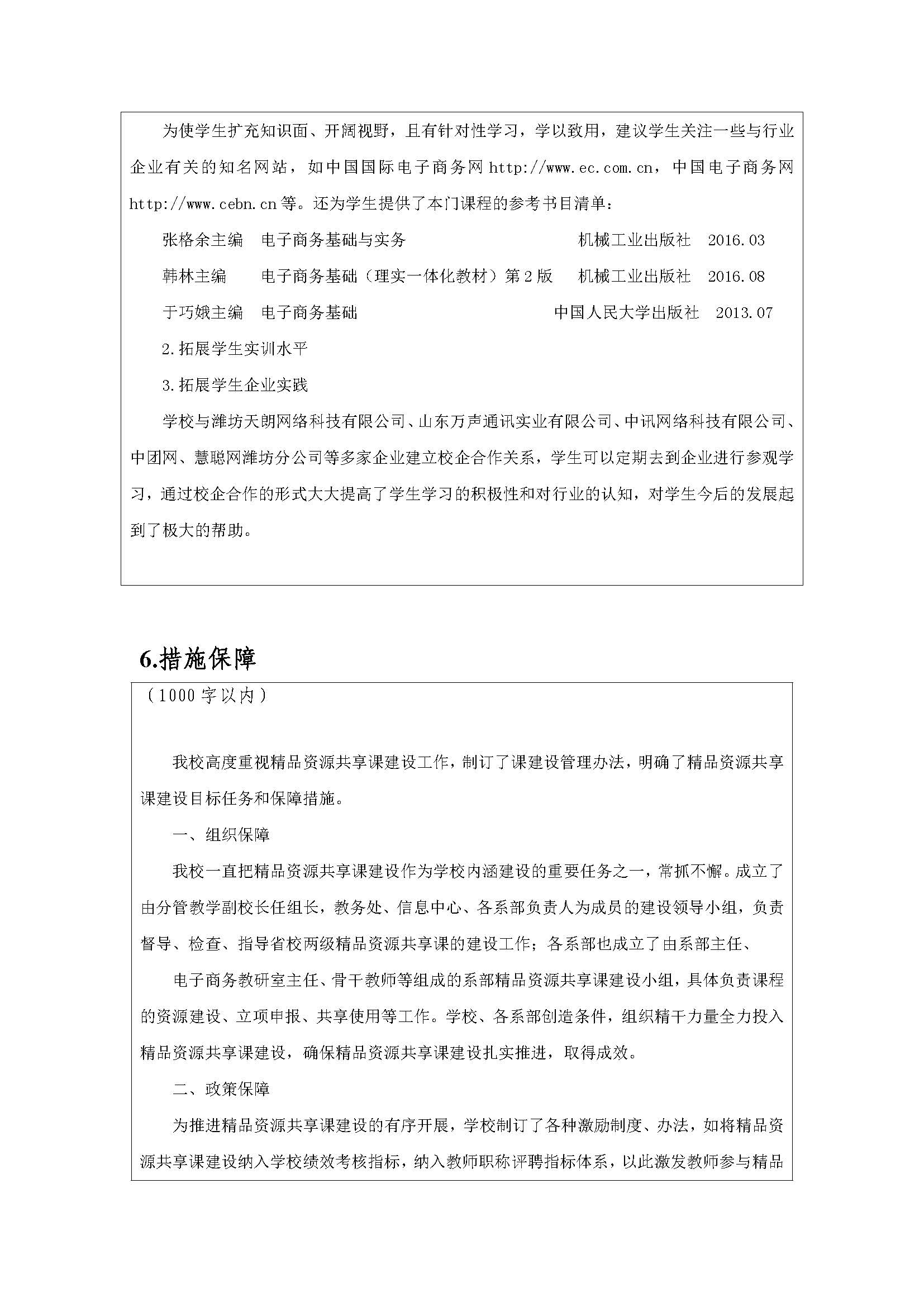 为使学生扩充知识面、开阔视野，且有针对性学习，学以致用，建议学生关注一些与行业企业有关的知名网站，如中国国际电子商务网 http://www.ec.com.cn，中国电子商务网 http://www.cebn.cn 等。还为学生提供了本门课程的参考书目清单：

张格余主编　电子商务基础与实务　机械工业出版社　2016.03

韩林主编　电子商务基础（理实一体化教材）第2版　机械工业出版社　2016.08

于巧娥主编　电子商务基础　中国人民大学出版社　2013.07

2.拓展学生实训水平

3.拓展学生企业实践

学校与潍坊天朗网络科技有限公司、山东万声通讯实业有限公司、中讯网络科技有限公司、中团网、慧聪网潍坊分公司等多家企业建立校企合作关系，学生可以定期去到企业进行参观学习，通过校企合作的形式大大提高了学生学习的积极性和对行业的认知，对学生今后的发展起到了极大的帮助。

6.措施保障

（1000字以内）

我校高度重视精品资源共享课建设工作，制订了课建设管理办法，明确了精品资源共享课建设目标任务和保障措施。

一、组织保障

我校一直把精品资源共享课建设作为学校内涵建设的重要任务之一，常抓不懈。成立了由分管教学副校长任组长，教务处、信息中心、各系部负责人为成员的建设领导小组，负责督导、检查、指导省校两级精品资源共享课的建设工作；各系部也成立了由系部主任、

电子商务教研室主任、骨干教师等组成的系部精品资源共享课建设小组，具体负责课程的资源建设、立项申报、共享使用等工作。学校、各系部创造条件，组织精干力量全力投入精品资源共享课建设，确保精品资源共享课建设扎实推进，取得成效。

二、政策保障

为推进精品资源共享课建设的有序开展，学校制订了各种激励制度、办法，如将精品资源共享课建设纳入学校绩效考核指标，纳入教师职称评聘指标体系，以此激发教师参与精品